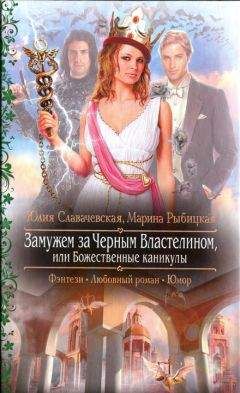 Юлия Славачевская, Марина Рыбицкая

Замужем за Черным Властелином, или Божественные каникулы

Фэнтези • Любовный роман • Юмор